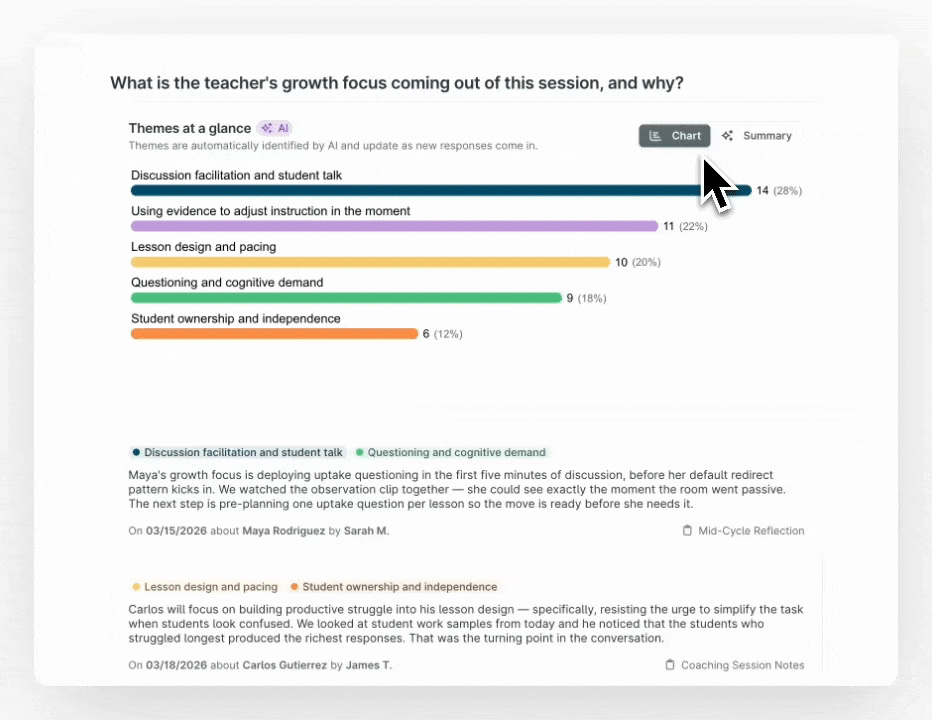 What is the teacher's growth focus coming out of this session, and why?

Themes at a glance AI
Themes are automatically identified by AI and update as new responses come in.

Chart Summary

Discussion facilitation and student talk
14 (28%)
Using evidence to adjust instruction in the moment
11 (22%)
Lesson design and pacing
10 (20%)
Questioning and cognitive demand
9 (18%)
Student ownership and independence
6 (12%)

Discussion facilitation and student talk Questioning and cognitive demand

Maya's growth focus is deploying uptake questioning in the first five minutes of discussion, before her default redirect pattern kicks in. We watched the observation clip together — she could see exactly the moment the room went passive. The next step is pre-planning one uptake question per lesson so the move is ready before she needs it.

On 03/15/2026 about Maya Rodriguez by Sarah M.
Mid-Cycle Reflection

Lesson design and pacing Student ownership and independence

Carlos will focus on building productive struggle into his lesson design — specifically, resisting the urge to simplify the task when students look confused. We looked at student work samples from today and he noticed that the students who struggled longest produced the richest responses. That was the turning point in the conversation.

On 03/18/2026 about Carlos Gutierrez by James T.
Coaching Session Notes